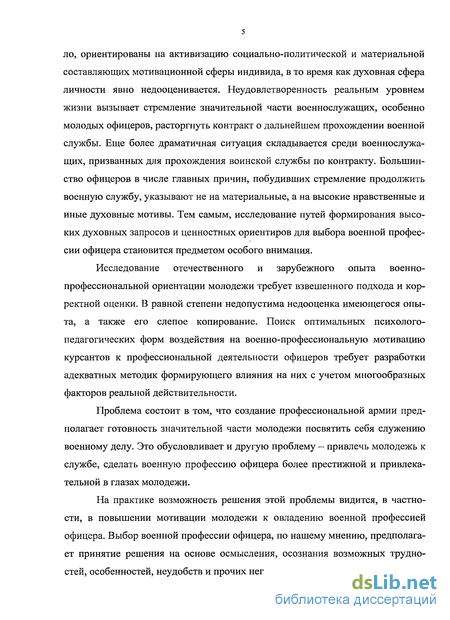 5

ло, ориентированы на активизацию социально-политической и материальной составляющих мотивационной сферы индивида, в то время как духовная сфера личности явно недооценивается. Неудовлетворенность реальным уровнем жизни вызывает стремление значительной части военнослужащих, особенно молодых офицеров, расторгнуть контракт о дальнейшем прохождении военной службы. Еще более драматичная ситуация складывается среди военнослужащих, призванных для прохождения воинской службы по контракту. Большинство офицеров в числе главных причин, побудивших стремление продолжить военную службу, указывают не на материальные, а на высокие нравственные и иные духовные мотивы. Тем самым, исследование путей формирования высоких духовных запросов и ценностных ориентиров для выбора военной профессии офицера становится предметом особого внимания.

Исследование отечественного и зарубежного опыта военно-профессиональной ориентации молодежи требует взвешенного подхода и корректной оценки. В равной степени недопустима недооценка имеющегося опыта, а также его слепое копирование. Поиск оптимальных психолого-педагогических форм воздействия на военно-профессиональную мотивацию курсантов к профессиональной деятельности офицеров требует разработки адекватных методик формирующего влияния на них с учетом многообразных факторов реальной действительности.

Проблема состоит в том, что создание профессиональной армии предполагает готовность значительной части молодежи посвятить себя служению военному делу. Это обусловливает и другую проблему – привлечь молодежь к службе, сделать военную профессию офицера более престижной и привлекательной в глазах молодежи.

На практике возможность решения этой проблемы видится, в частности, в повышении мотивации молодежи к овладению военной профессией офицера. Выбор военной профессии офицера, по нашему мнению, предполагает принятие решения на основе осмысления, осознания возможных трудностей, особенностей, неудобств и прочих нег

dsLib.net
библиотека диссертаций